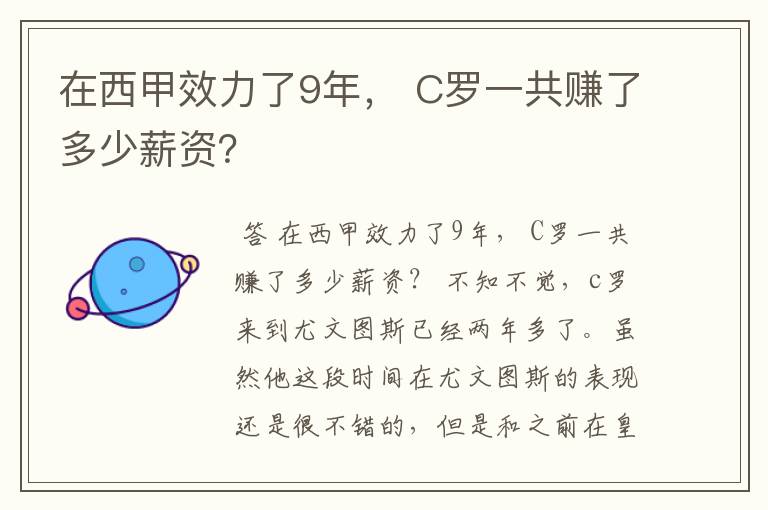 在西甲效力了9年， C罗一共赚了多少薪资?

答 在西甲效力了9年， C罗一共赚了多少薪资？ 不知不觉，c罗来到尤文图斯已经两年多了。虽然他这段时间在尤文图斯的表现还是很不错的，但是和之前在皇